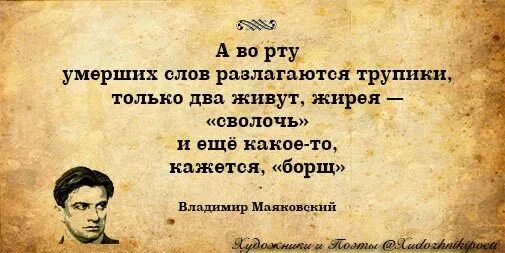 А во рту
умерших слов разлагаются трупики,
только два живут, жирея —
«сволочь»
и ещё какое-то,
кажется, «борщ»

Владимир Маяковский

Художники и Поэты @Xudozhnikipoeti